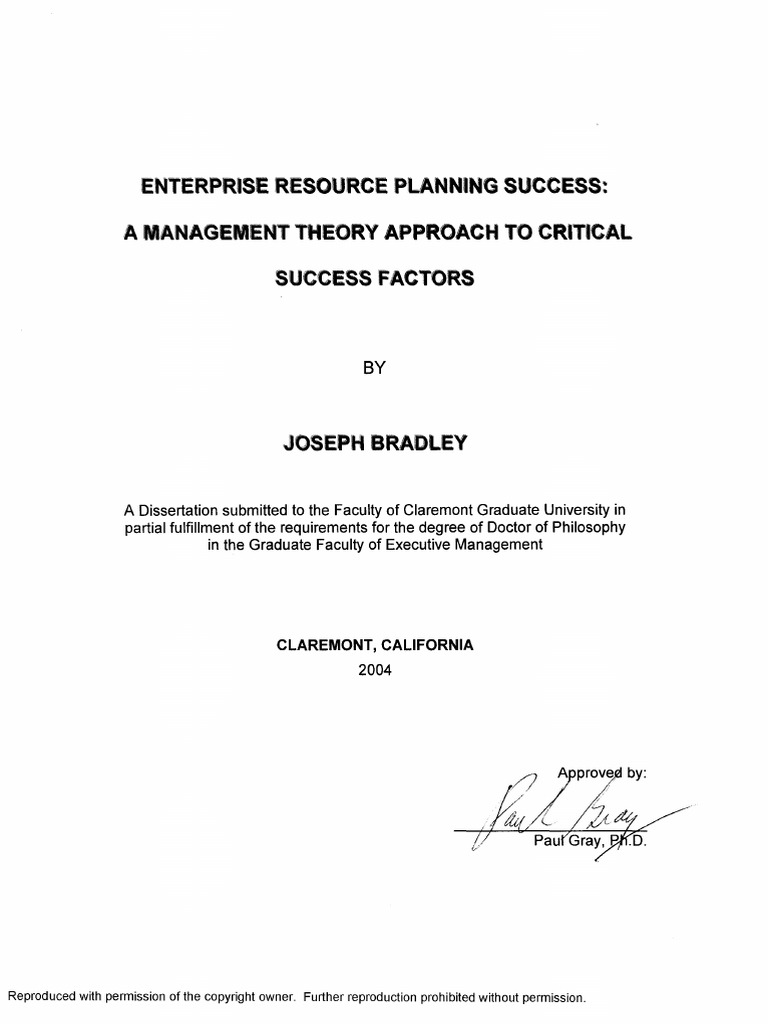 ENTERPRISE RESOURCE PLANNING SUCCESS:

A MANAGEMENT THEORY APPROACH TO CRITICAL

SUCCESS FACTORS

BY

JOSEPH BRADLEY

A Dissertation submitted to the Faculty of Claremont Graduate University in partial fulfillment of the requirements for the degree of Doctor of Philosophy in the Graduate Faculty of Executive Management

CLAREMONT, CALIFORNIA
2004

Approved by:

Paul L Gray

Paul Gray, Ph.D.

Reproduced with permission of the copyright owner. Further reproduction prohibited without permission.